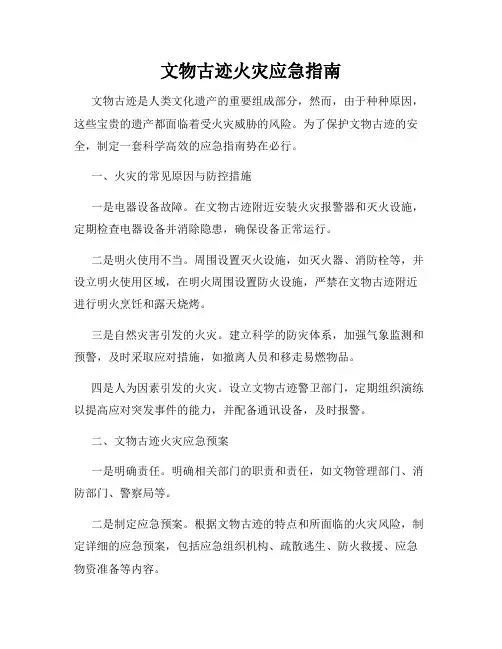 文物古迹火灾应急指南

文物古迹是人类文化遗产的重要组成部分，然而，由于种种原因，这些宝贵的遗产都面临着受火灾威胁的风险。为了保护文物古迹的安全，制定一套科学高效的应急指南势在必行。

一、火灾的常见原因与防控措施

一是电器设备故障。在文物古迹附近安装火灾报警器和灭火设施，定期检查电器设备并消除隐患，确保设备正常运行。

二是明火使用不当。周围设置灭火设施，如灭火器、消防栓等，并设立明火使用区域，在明火周围设置防火设施，严禁在文物古迹附近进行明火烹饪和露天烧烤。

三是自然灾害引发的火灾。建立科学的防灾体系，加强气象监测和预警，及时采取应对措施，如撤离人员和移走易燃物品。

四是人为因素引发的火灾。设立文物古迹警卫部门，定期组织演练以提高应对突发事件的能力，并配备通讯设备，及时报警。

二、文物古迹火灾应急预案

一是明确责任。明确相关部门的职责和责任，如文物管理部门、消防部门、警察局等。

二是制定应急预案。根据文物古迹的特点和所面临的火灾风险，制定详细的应急预案，包括应急组织机构、疏散逃生、防火救援、应急物资准备等内容。